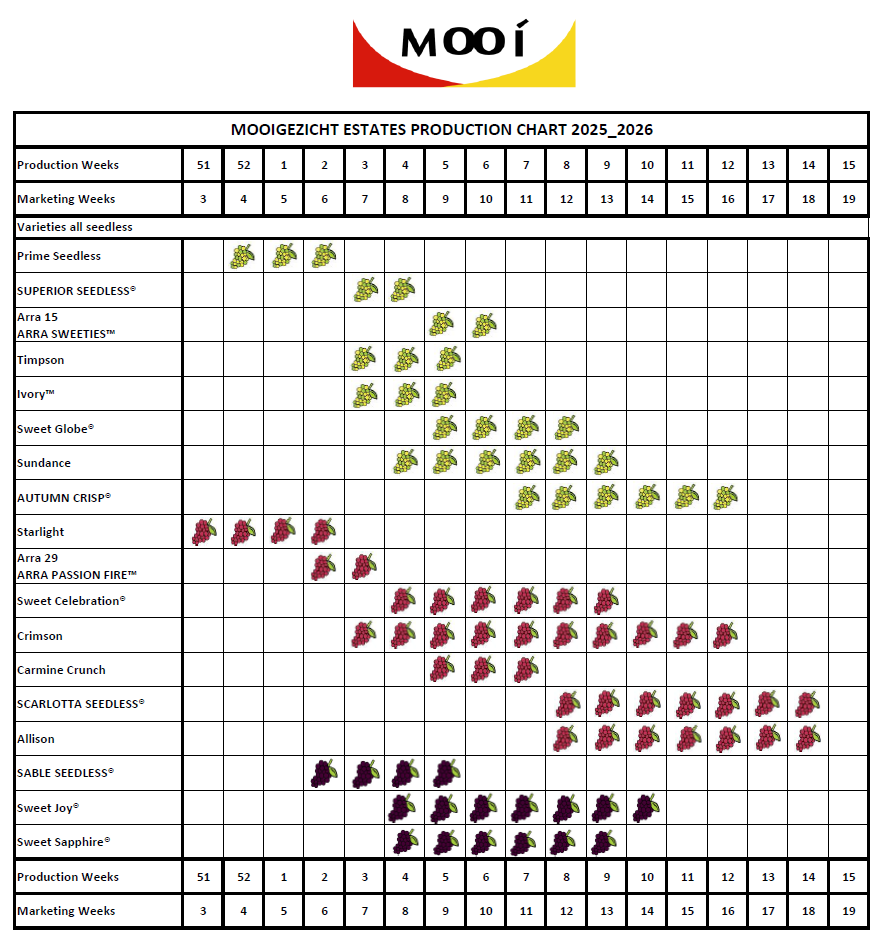 MOOÍ

MOOIGEZICHT ESTATES PRODUCTION CHART 2025_2026

| Production Weeks | 51 | 52 | 1 | 2 | 3 | 4 | 5 | 6 | 7 | 8 | 9 | 10 | 11 | 12 | 13 | 14 | 15 |
|---|---|---|---|---|---|---|---|---|---|---|---|---|---|---|---|---|---|
| Marketing Weeks | 3 | 4 | 5 | 6 | 7 | 8 | 9 | 10 | 11 | 12 | 13 | 14 | 15 | 16 | 17 | 18 | 19 |
| Varieties all seedless | | | | | | | | | | | | | | | | | |
| Prime Seedless | | | | | | | | | | | | | | | | | |
| SUPERIOR SEEDLESS® | | | | | | | | | | | | | | | | | |
| Arra 15 ARRA SWEETIES™ | | | | | | | | | | | | | | | | | |
| Timpson | | | | | | | | | | | | | | | | | |
| Ivory™ | | | | | | | | | | | | | | | | | |
| Sweet Globe® | | | | | | | | | | | | | | | | | |
| Sundance | | | | | | | | | | | | | | | | | |
| AUTUMN CRISP® | | | | | | | | | | | | | | | | | |
| Starlight | | | | | | | | | | | | | | | | | |
| Arra 29 ARRA PASSION FIRE™ | | | | | | | | | | | | | | | | | |
| Sweet Celebration® | | | | | | | | | | | | | | | | | |
| Crimson | | | | | | | | | | | | | | | | | |
| Carmine Crunch | | | | | | | | | | | | | | | | | |
| SCARLOTTA SEEDLESS® | | | | | | | | | | | | | | | | | |
| Allison | | | | | | | | | | | | | | | | | |
| SABLE SEEDLESS® | | | | | | | | | | | | | | | | | |
| Sweet Joy® | | | | | | | | | | | | | | | | | |
| Sweet Sapphire® | | | | | | | | | | | | | | | | | |
| Production Weeks | 51 | 52 | 1 | 2 | 3 | 4 | 5 | 6 | 7 | 8 | 9 | 10 | 11 | 12 | 13 | 14 | 15 |
| Marketing Weeks | 3 | 4 | 5 | 6 | 7 | 8 | 9 | 10 | 11 | 12 | 13 | 14 | 15 | 16 | 17 | 18 | 19 |